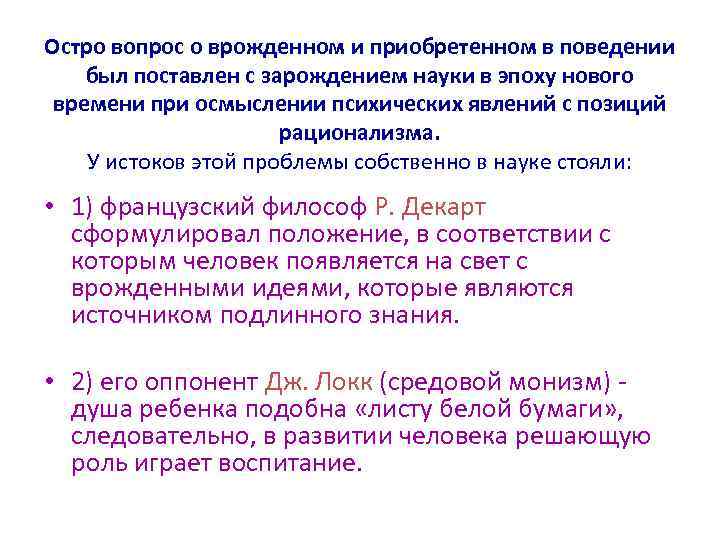 Остро вопрос о врожденном и приобретенном в поведении был поставлен с зарождением науки в эпоху нового времени при осмыслении психических явлений с позиций рационализма.
У истоков этой проблемы собственно в науке стояли:

• 1) французский философ Р. Декарт сформулировал положение, в соответствии с которым человек появляется на свет с врожденными идеями, которые являются источником подлинного знания.

• 2) его оппонент Дж. Локк (средовой монизм) - душа ребенка подобна «листу белой бумаги», следовательно, в развитии человека решающую роль играет воспитание.